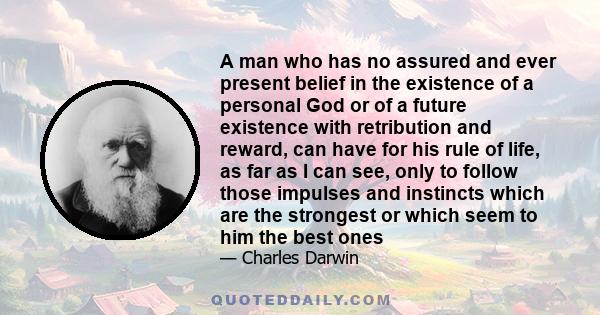 A man who has no assured and ever present belief in the existence of a personal God or of a future existence with retribution and reward, can have for his rule of life, as far as I can see, only to follow those impulses and instincts which are the strongest or which seem to him the best ones

— Charles Darwin

QUOTEDDAILY.COM